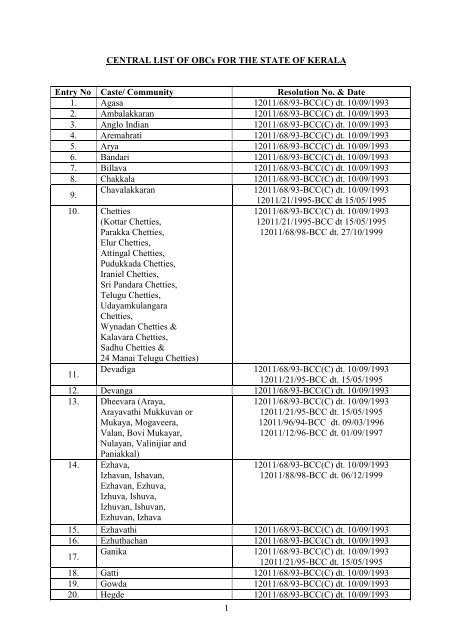 CENTRAL LIST OF OBCs FOR THE STATE OF KERALA

| Entry No | Caste/ Community | Resolution No. & Date |
|---|---|---|
| 1. | Agasa | 12011/68/93-BCC(C) dt. 10/09/1993 |
| 2. | Ambalakkaran | 12011/68/93-BCC(C) dt. 10/09/1993 |
| 3. | Anglo Indian | 12011/68/93-BCC(C) dt. 10/09/1993 |
| 4. | Aremahrati | 12011/68/93-BCC(C) dt. 10/09/1993 |
| 5. | Arya | 12011/68/93-BCC(C) dt. 10/09/1993 |
| 6. | Bandari | 12011/68/93-BCC(C) dt. 10/09/1993 |
| 7. | Billava | 12011/68/93-BCC(C) dt. 10/09/1993 |
| 8. | Chakkala | 12011/68/93-BCC(C) dt. 10/09/1993 |
| 9. | Chavalakkaran | 12011/68/93-BCC(C) dt. 10/09/1993 12011/21/1995-BCC dt 15/05/1995 |
| 10. | Chetties (Kottar Chetties, Parakka Chetties, Elur Chetties, Attingal Chetties, Pudukkada Chetties, Iraniel Chetties, Sri Pandara Chetties, Telugu Chetties, Udayamkulangara Chetties, Wynadan Chetties & Kalavara Chetties, Sadhu Chetties & 24 Manai Telugu Chetties) | 12011/68/93-BCC(C) dt. 10/09/1993 12011/21/1995-BCC dt 15/05/1995 12011/68/98-BCC dt. 27/10/1999 |
| 11. | Devadiga | 12011/68/93-BCC(C) dt. 10/09/1993 12011/21/95-BCC dt. 15/05/1995 |
| 12. | Devanga | 12011/68/93-BCC(C) dt. 10/09/1993 |
| 13. | Dheevara (Araya, Arayavathi Mukkuvan or Mukaya, Mogaveera, Valan, Bovi Mukayar, Nulayan, Valinijiar and Paniakkal) | 12011/68/93-BCC(C) dt. 10/09/1993 12011/21/95-BCC dt. 15/05/1995 12011/96/94-BCC dt. 09/03/1996 12011/12/96-BCC dt. 01/09/1997 |
| 14. | Ezhava, Izhavan, Ishavan, Ezhavan, Ezhuva, Izhuva, Ishuva, Izhuvan, Ishuvan, Ezhuvan, Izhava | 12011/68/93-BCC(C) dt. 10/09/1993 12011/88/98-BCC dt. 06/12/1999 |
| 15. | Ezhavathi | 12011/68/93-BCC(C) dt. 10/09/1993 |
| 16. | Ezhuthachan | 12011/68/93-BCC(C) dt. 10/09/1993 |
| 17. | Ganika | 12011/68/93-BCC(C) dt. 10/09/1993 12011/21/95-BCC dt. 15/05/1995 |
| 18. | Gatti | 12011/68/93-BCC(C) dt. 10/09/1993 |
| 19. | Gowda | 12011/68/93-BCC(C) dt. 10/09/1993 |
| 20. | Hegde | 12011/68/93-BCC(C) dt. 10/09/1993 |

1